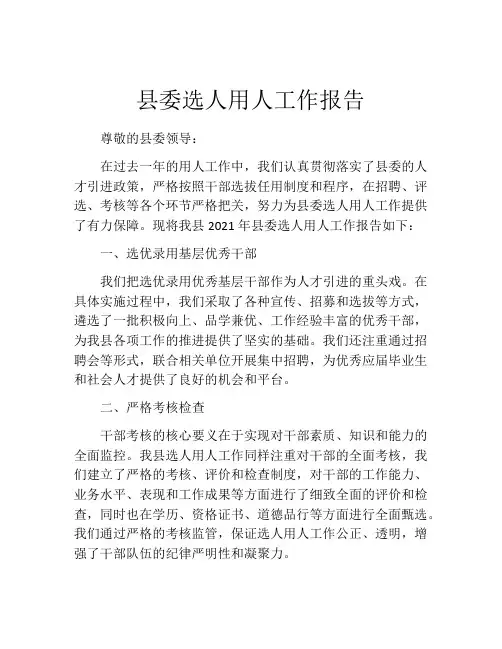 县委选人用人工作报告

尊敬的县委领导：

在过去一年的用人工作中，我们认真贯彻落实了县委的人才引进政策，严格按照干部选拔任用制度和程序，在招聘、评选、考核等各个环节严格把关，努力为县委选人用人工作提供了有力保障。现将我县 2021 年县委选人用人工作报告如下：

一、选优录用基层优秀干部

我们把选优录用优秀基层干部作为人才引进的重头戏。在具体实施过程中，我们采取了各种宣传、招募和选拔等方式，遴选了一批积极向上、品学兼优、工作经验丰富的优秀干部，为我县各项工作的推进提供了坚实的基础。我们还注重通过招聘会等形式，联合相关单位开展集中招聘，为优秀应届毕业生和社会人才提供了良好的机会和平台。

二、严格考核检查

干部考核的核心要义在于实现对干部素质、知识和能力的全面监控。我县选人用人工作同样注重对干部的全面考核，我们建立了严格的考核、评价和检查制度，对干部的工作能力、业务水平、表现和工作成果等方面进行了细致全面的评价和检查，同时也在学历、资格证书、道德品行等方面进行全面甄选。我们通过严格的考核监管，保证选人用人工作公正、透明，增强了干部队伍的纪律严明性和凝聚力。